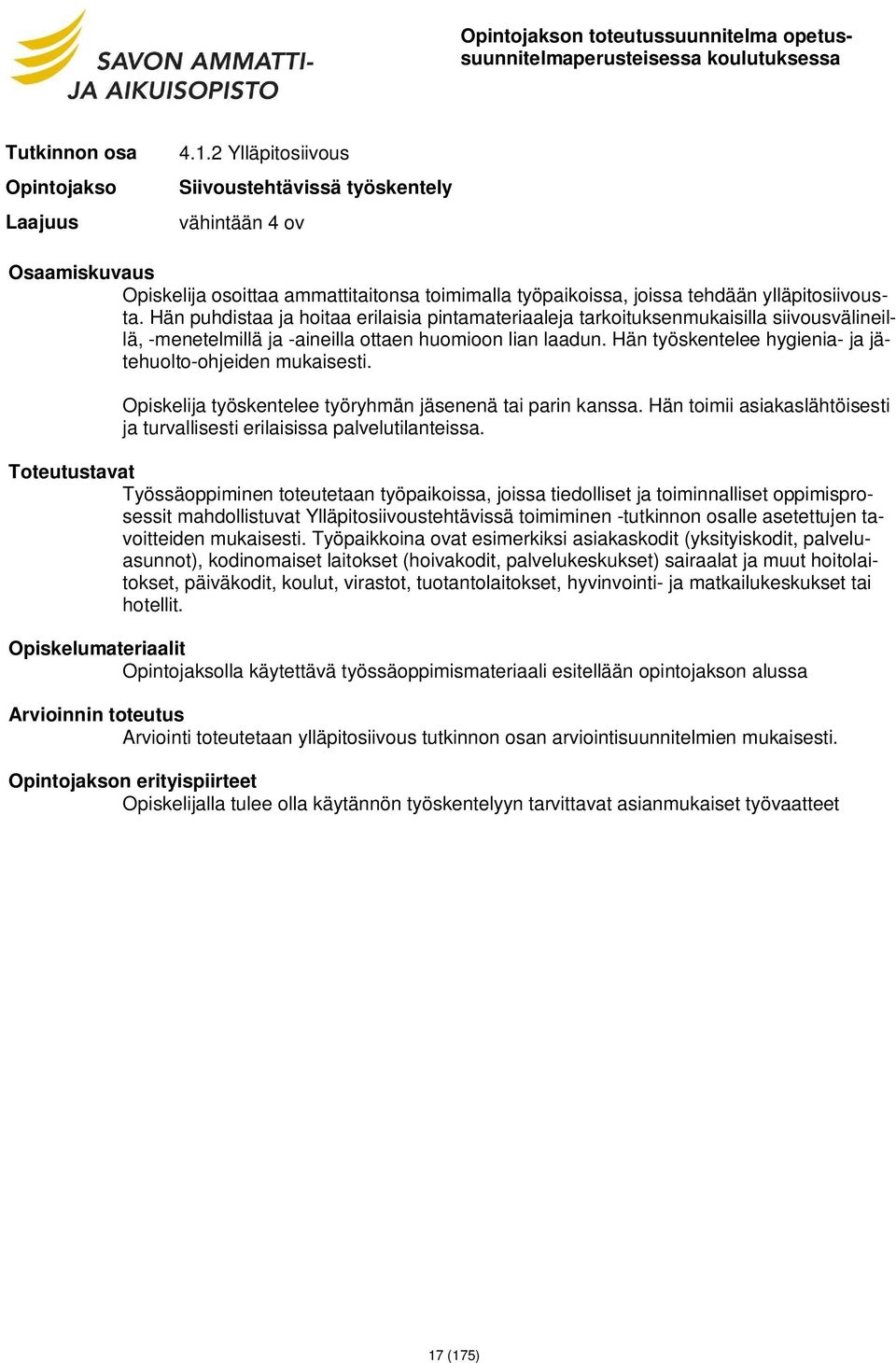 SAVON AMMATTI-
JA AIKUISOPISTO

Opintojakson toteutussuunnitelma opetussuunnitelmaperusteisessa koulutuksessa

Tutkinnon osa 4.1.2 Ylläpitosiivous

Opintojakso Siivoustehtävissä työskentely

Laajuus vähintään 4 ov

Osaamiskuvaus
Opiskelija osoittaa ammattitaitonsa toimimalla työpaikoissa, joissa tehdään ylläpitosiivousta. Hän puhdistaa ja hoitaa erilaisia pintamateriaaleja tarkoituksenmukaisilla siivousvälineillä, -menetelmillä ja -aineilla ottaen huomioon lian laadun. Hän työskentelee hygienia- ja jätehuolto-ohjeiden mukaisesti.

Opiskelija työskentelee työryhmän jäsenenä tai parin kanssa. Hän toimii asiakaslähtöisesti ja turvallisesti erilaisissa palvelutilanteissa.

Toteutustavat
Työssäoppiminen toteutetaan työpaikoissa, joissa tiedolliset ja toiminnalliset oppimisprosessit mahdollistuvat Ylläpitosiivoustehtävissä toimiminen -tutkinnon osalle asetettujen tavoitteiden mukaisesti. Työpaikkoina ovat esimerkiksi asiakaskodit (yksityiskodit, palveluasunnot), kodinomaiset laitokset (hoivakodit, palvelukeskukset) sairaalat ja muut hoitolaitokset, päiväkodit, koulut, virastot, tuotantolaitokset, hyvinvointi- ja matkailukeskukset tai hotellit.

Opiskelumateriaalit
Opintojaksolla käytettävä työssäoppimismateriaali esitellään opintojakson alussa

Arvioinnin toteutus
Arviointi toteutetaan ylläpitosiivous tutkinnon osan arviointisuunnitelmien mukaisesti.

Opintojakson erityispiirteet
Opiskelijalla tulee olla käytännön työskentelyyn tarvittavat asianmukaiset työvaatteet

17 (175)